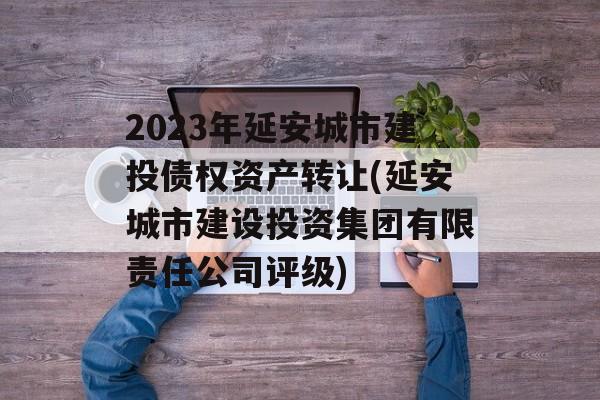 2023年延安城市建投债权资产转让(延安城市建设投资集团有限责任公司评级)